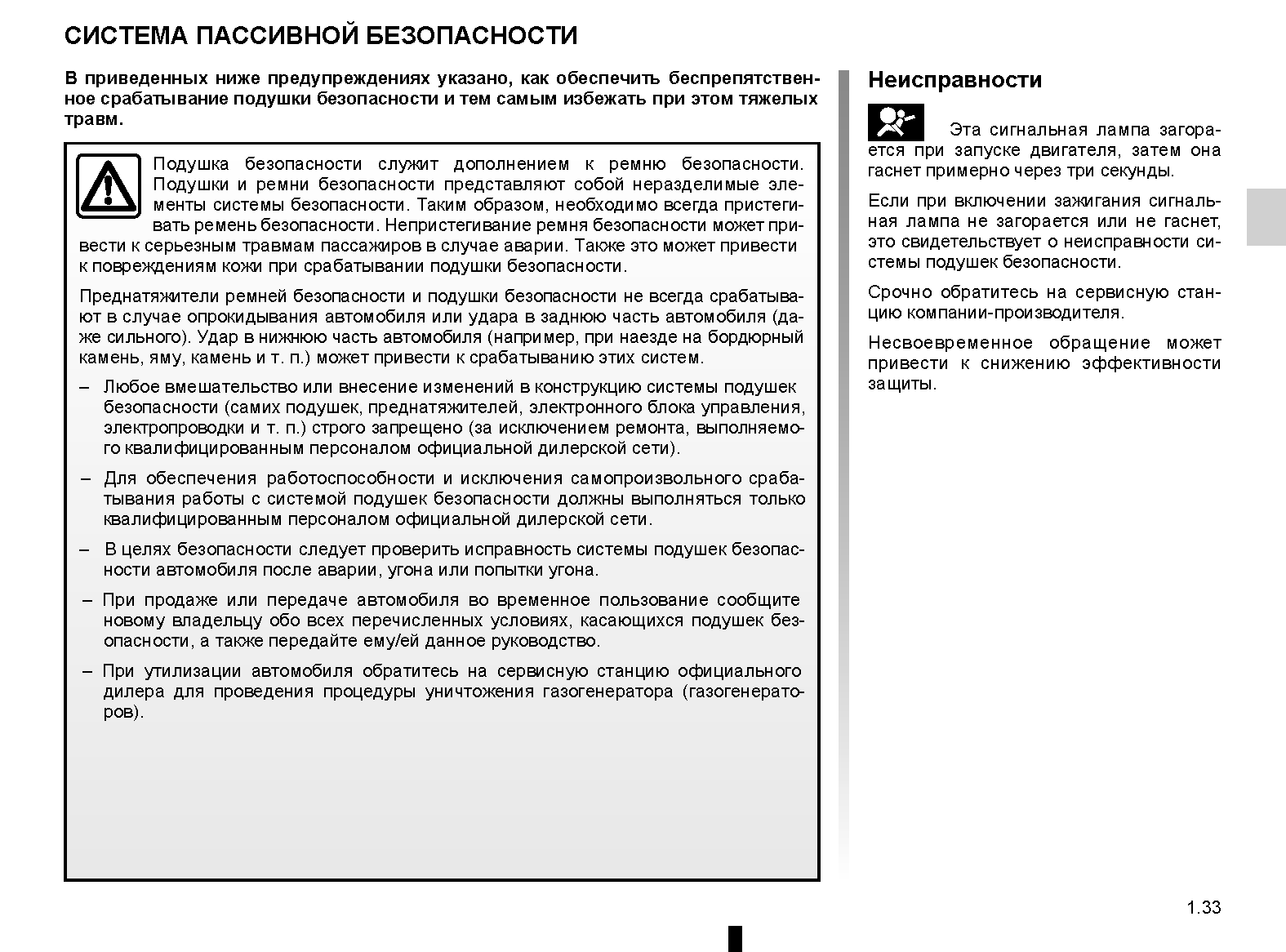 СИСТЕМА ПАССИВНОЙ БЕЗОПАСНОСТИ

В приведенных ниже предупреждениях указано, как обеспечить беспрепятственное срабатывание подушки безопасности и тем самым избежать при этом тяжелых травм.

Подушка безопасности служит дополнением к ремню безопасности. Подушки и ремни безопасности представляют собой неразделимые элементы системы безопасности. Таким образом, необходимо всегда пристегивать ремень безопасности. Непристегивание ремня безопасности может привести к серьезным травмам пассажиров в случае аварии. Также это может привести к повреждениям кожи при срабатывании подушки безопасности.

Преднатяжители ремней безопасности и подушки безопасности не всегда срабатывают в случае опрокидывания автомобиля или удара в заднюю часть автомобиля (даже сильного). Удар в нижнюю часть автомобиля (например, при наезде на бордюрный камень, яму, камень и т. п.) может привести к срабатыванию этих систем.

– Любое вмешательство или внесение изменений в конструкцию системы подушек безопасности (самих подушек, преднатяжителей, электронного блока управления, электропроводки и т. п.) строго запрещено (за исключением ремонта, выполняемого квалифицированным персоналом официальной дилерской сети).

– Для обеспечения работоспособности и исключения самопроизвольного срабатывания работы с системой подушек безопасности должны выполняться только квалифицированным персоналом официальной дилерской сети.

– В целях безопасности следует проверить исправность системы подушек безопасности автомобиля после аварии, угона или попытки угона.

– При продаже или передаче автомобиля во временное пользование сообщите новому владельцу обо всех перечисленных условиях, касающихся подушек безопасности, а также передайте ему/ей данное руководство.

– При утилизации автомобиля обратитесь на сервисную станцию официального дилера для проведения процедуры уничтожения газогенератора (газогенераторов).

Неисправности

Эта сигнальная лампа загорается при запуске двигателя, затем она гаснет примерно через три секунды.

Если при включении зажигания сигнальная лампа не загорается или не гаснет, это свидетельствует о неисправности системы подушек безопасности.

Срочно обратитесь на сервисную станцию компании-производителя.

Несвоевременное обращение может привести к снижению эффективности защиты.

1.33